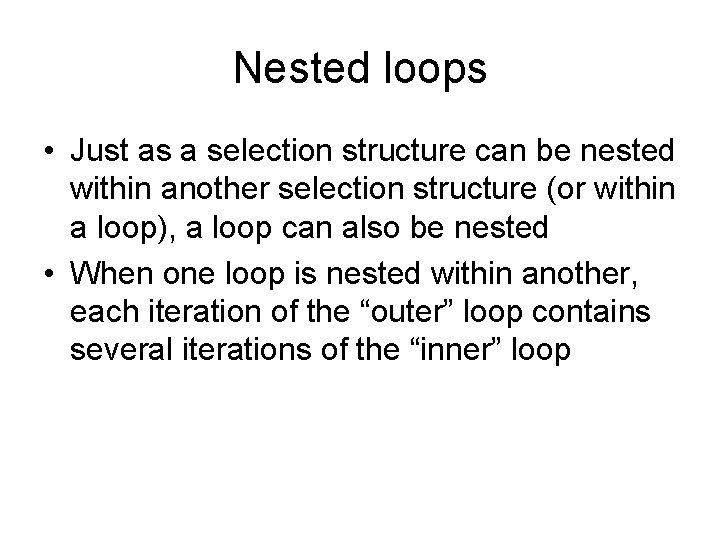 Nested loops

• Just as a selection structure can be nested within another selection structure (or within a loop), a loop can also be nested

• When one loop is nested within another, each iteration of the “outer” loop contains several iterations of the “inner” loop